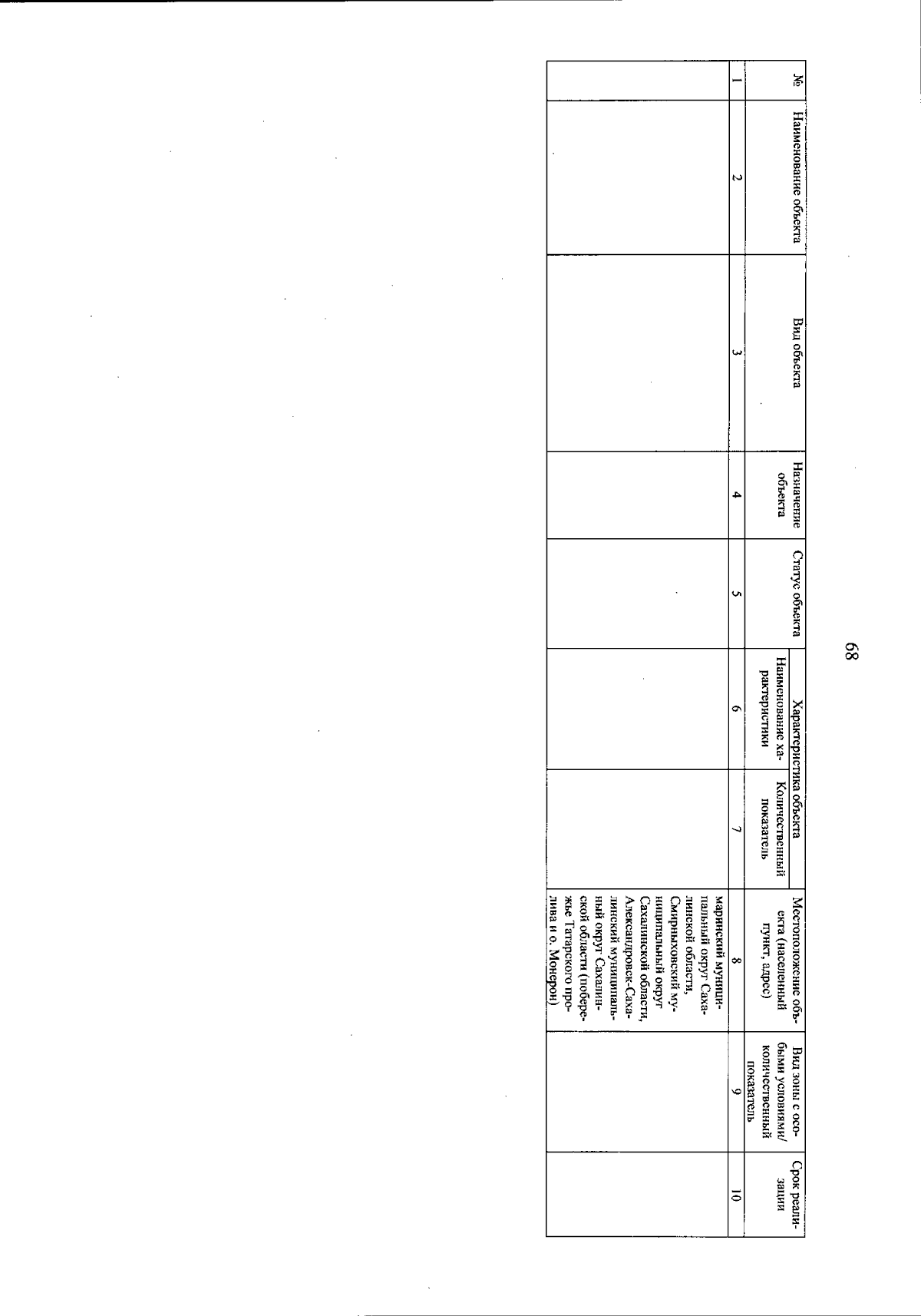 68

| № | Наименование объекта | Вид объекта | Назначение объекта | Статус объекта | Характеристика объекта: Наименование характеристики | Характеристика объекта: Количественный показатель | Местоположение объекта (населенный пункт, адрес) | Вид зоны с особыми условиями/ количественный показатель | Срок реализации |
|---|---|---|---|---|---|---|---|---|---|
| 1 | 2 | 3 | 4 | 5 | 6 | 7 | 8 | 9 | 10 |
| | | | | | | | маринский муниципальный округ Сахалинской области, Смирныховский муниципальный округ Сахалинской области, Александровск-Сахалинский муниципальный округ Сахалинской области (побережье Татарского пролива и о. Монерон) | | |